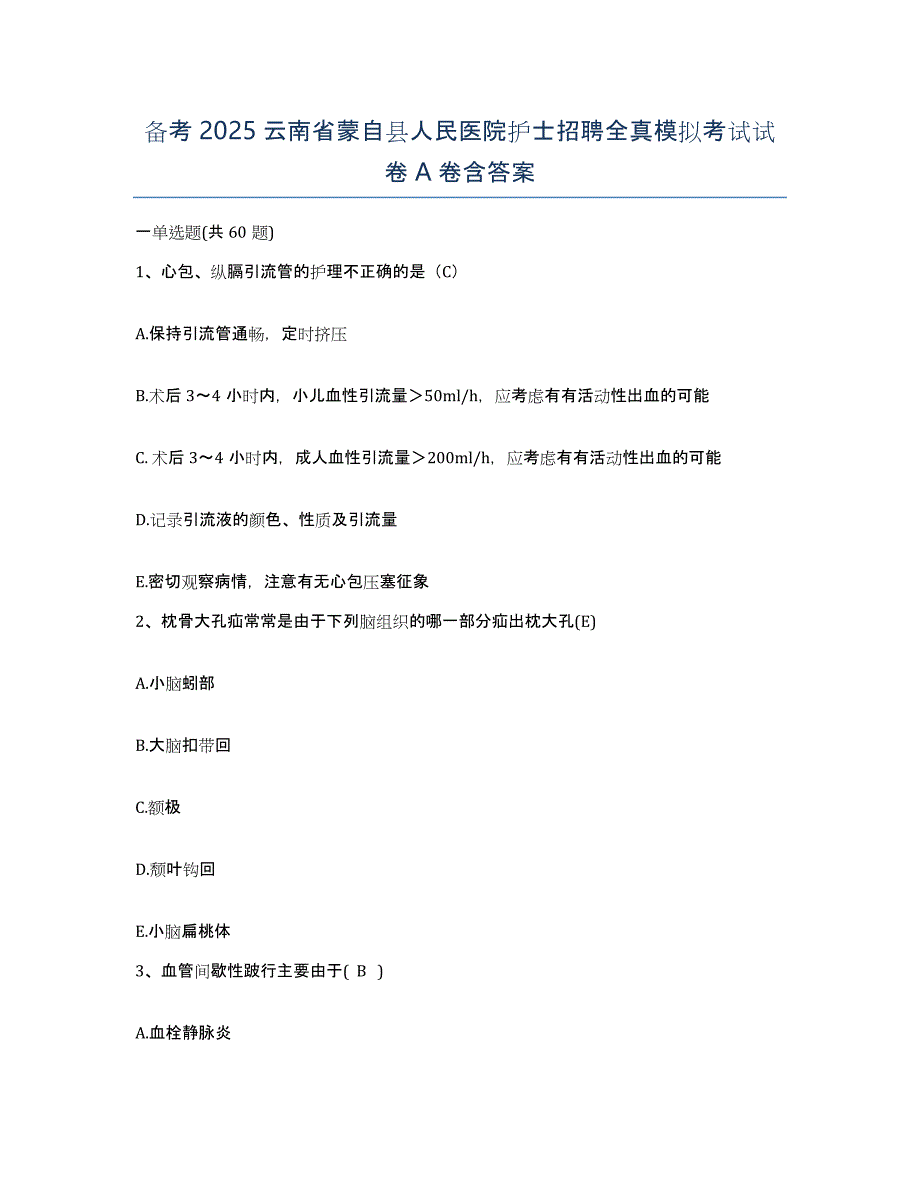 备考 2025 云南省蒙自县人民医院护士招聘全真模拟考试试卷 A 卷含答案

一单选题(共 60 题)

1、心包、纵膈引流管的护理不正确的是（C）

A.保持引流管通畅，定时挤压

B.术后 3～4 小时内，小儿血性引流量＞50ml/h，应考虑有有活动性出血的可能

C.术后 3～4 小时内，成人血性引流量＞200ml/h，应考虑有有活动性出血的可能

D.记录引流液的颜色、性质及引流量

E.密切观察病情，注意有无心包压塞征象

2、枕骨大孔疝常常是由于下列脑组织的哪一部分疝出枕大孔(E)

A.小脑蚓部

B.大脑扣带回

C.额极

D.颞叶钩回

E.小脑扁桃体

3、血管间歇性跛行主要由于( B )

A.血栓静脉炎